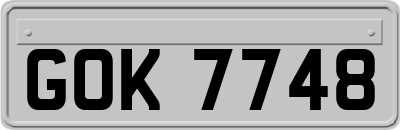 GOK 7748